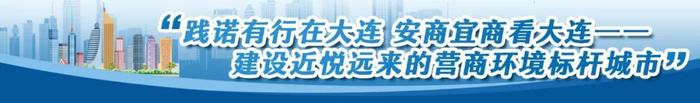 “践诺有行在大连 安商宜商看大连——建设近悦远来的营商环境标杆城市”